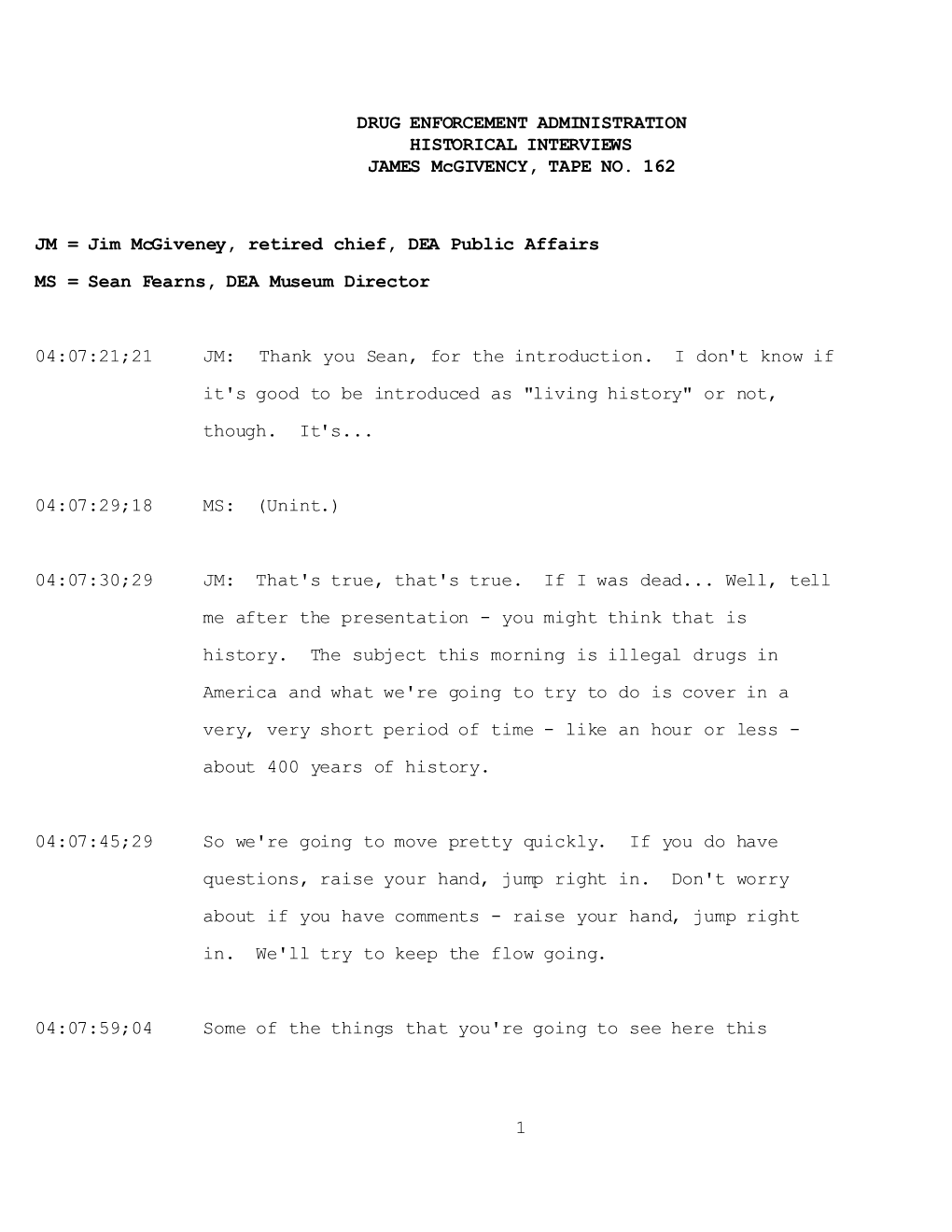 DRUG ENFORCEMENT ADMINISTRATION
HISTORICAL INTERVIEWS
JAMES McGIVENCY, TAPE NO. 162

JM = Jim McGiveney, retired chief, DEA Public Affairs

MS = Sean Fearns, DEA Museum Director

04:07:21;21 JM: Thank you Sean, for the introduction. I don't know if it's good to be introduced as "living history" or not, though. It's...

04:07:29;18 MS: (Unint.)

04:07:30;29 JM: That's true, that's true. If I was dead... Well, tell me after the presentation - you might think that is history. The subject this morning is illegal drugs in America and what we're going to try to do is cover in a very, very short period of time - like an hour or less - about 400 years of history.

04:07:45;29 So we're going to move pretty quickly. If you do have questions, raise your hand, jump right in. Don't worry about if you have comments - raise your hand, jump right in. We'll try to keep the flow going.

04:07:59;04 Some of the things that you're going to see here this

1